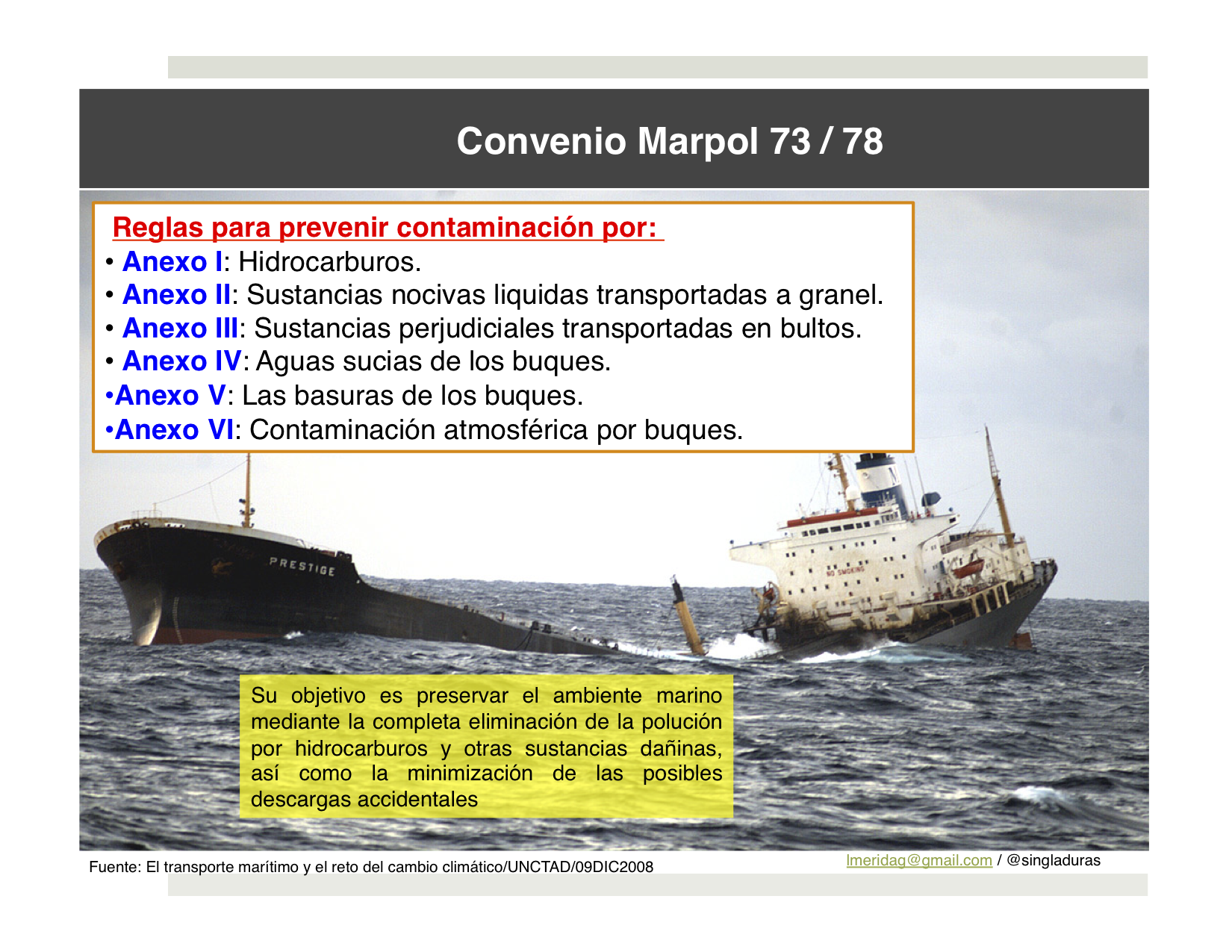 Convenio Marpol 73 / 78

Reglas para prevenir contaminación por:
• Anexo I: Hidrocarburos.
• Anexo II: Sustancias nocivas liquidas transportadas a granel.
• Anexo III: Sustancias perjudiciales transportadas en bultos.
• Anexo IV: Aguas sucias de los buques.
•Anexo V: Las basuras de los buques.
•Anexo VI: Contaminación atmosférica por buques.

PRESTIGE

NO SMOKING

Su objetivo es preservar el ambiente marino mediante la completa eliminación de la polución por hidrocarburos y otras sustancias dañinas, así como la minimización de las posibles descargas accidentales

Fuente: El transporte marítimo y el reto del cambio climático/UNCTAD/09DIC2008

lmeridag@gmail.com / @singladuras